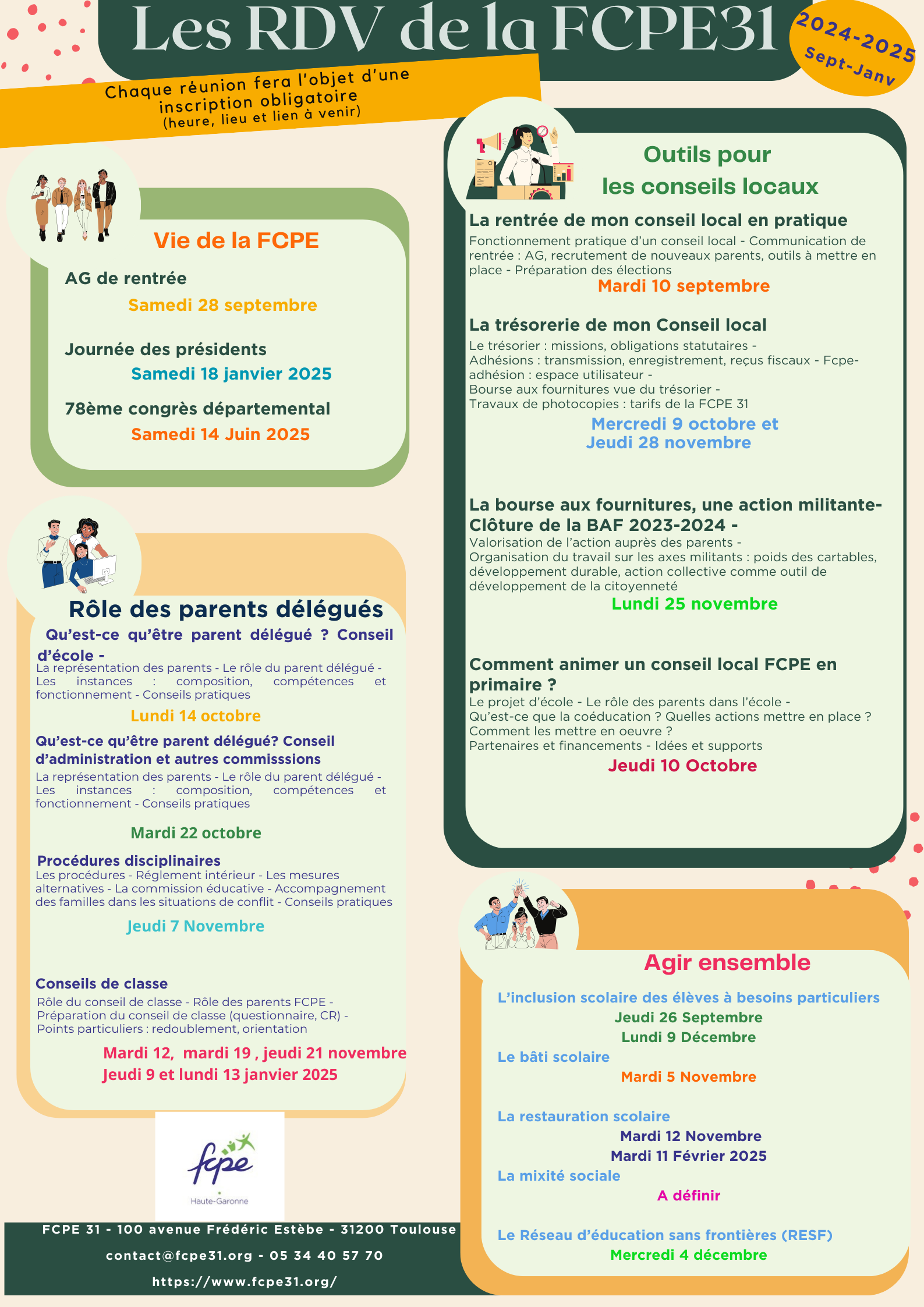 Les RDV de la FCPE31

2024-2025
Sept-Janv

Chaque réunion fera l'objet d'une inscription obligatoire
(heure, lieu et lien à venir)

Vie de la FCPE

AG de rentrée
Samedi 28 septembre

Journée des présidents
Samedi 18 janvier 2025

78ème congrès départemental
Samedi 14 Juin 2025

Rôle des parents délégués

Qu'est-ce qu'être parent délégué ? Conseil d'école -
La représentation des parents - Le rôle du parent délégué - Les instances : composition, compétences et fonctionnement - Conseils pratiques
Lundi 14 octobre

Qu'est-ce qu'être parent délégué? Conseil d'administration et autres commisssions
La représentation des parents - Le rôle du parent délégué - Les instances : composition, compétences et fonctionnement - Conseils pratiques
Mardi 22 octobre

Procédures disciplinaires
Les procédures - Réglement intérieur - Les mesures alternatives - La commission éducative - Accompagnement des familles dans les situations de conflit - Conseils pratiques
Jeudi 7 Novembre

Conseils de classe
Rôle du conseil de classe - Rôle des parents FCPE - Préparation du conseil de classe (questionnaire, CR) - Points particuliers : redoublement, orientation
Mardi 12, mardi 19 , jeudi 21 novembre
Jeudi 9 et lundi 13 janvier 2025

fcpe
Haute-Garonne

FCPE 31 - 100 avenue Frédéric Estèbe - 31200 Toulouse
contact@fcpe31.org - 05 34 40 57 70
https://www.fcpe31.org/

Outils pour les conseils locaux

La rentrée de mon conseil local en pratique
Fonctionnement pratique d'un conseil local - Communication de rentrée : AG, recrutement de nouveaux parents, outils à mettre en place - Préparation des élections
Mardi 10 septembre

La trésorerie de mon Conseil local
Le trésorier : missions, obligations statutaires - Adhésions : transmission, enregistrement, reçus fiscaux - Fcpe-adhésion : espace utilisateur -
Bourse aux fournitures vue du trésorier -
Travaux de photocopies : tarifs de la FCPE 31
Mercredi 9 octobre et Jeudi 28 novembre

La bourse aux fournitures, une action militante- Clôture de la BAF 2023-2024 -
Valorisation de l'action auprès des parents -
Organisation du travail sur les axes militants : poids des cartables, développement durable, action collective comme outil de développement de la citoyenneté
Lundi 25 novembre

Comment animer un conseil local FCPE en primaire ?
Le projet d'école - Le rôle des parents dans l'école -
Qu'est-ce que la coéducation ? Quelles actions mettre en place ? Comment les mettre en oeuvre ?
Partenaires et financements - Idées et supports
Jeudi 10 Octobre

Agir ensemble

L'inclusion scolaire des élèves à besoins particuliers
Jeudi 26 Septembre
Lundi 9 Décembre
Le bâti scolaire
Mardi 5 Novembre

La restauration scolaire
Mardi 12 Novembre
Mardi 11 Février 2025
La mixité sociale
A définir

Le Réseau d'éducation sans frontières (RESF)
Mercredi 4 décembre